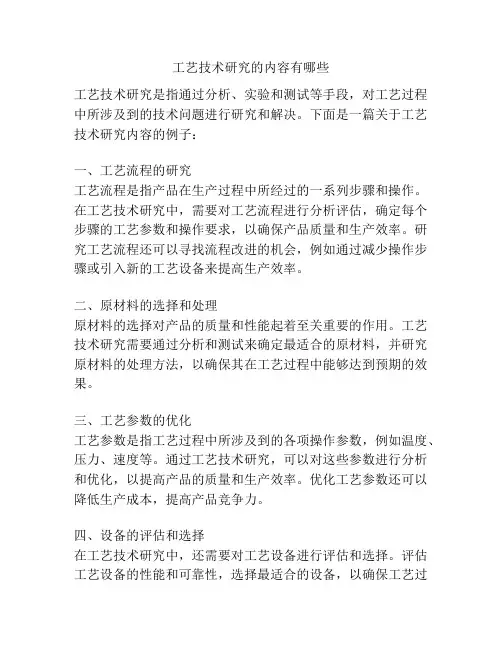 工艺技术研究的内容有哪些

工艺技术研究是指通过分析、实验和测试等手段，对工艺过程中所涉及到的技术问题进行研究和解决。下面是一篇关于工艺技术研究内容的例子：

一、工艺流程的研究
工艺流程是指产品在生产过程中所经过的一系列步骤和操作。在工艺技术研究中，需要对工艺流程进行分析评估，确定每个步骤的工艺参数和操作要求，以确保产品质量和生产效率。研究工艺流程还可以寻找流程改进的机会，例如通过减少操作步骤或引入新的工艺设备来提高生产效率。

二、原材料的选择和处理
原材料的选择对产品的质量和性能起着至关重要的作用。工艺技术研究需要通过分析和测试来确定最适合的原材料，并研究原材料的处理方法，以确保其在工艺过程中能够达到预期的效果。

三、工艺参数的优化
工艺参数是指工艺过程中所涉及到的各项操作参数，例如温度、压力、速度等。通过工艺技术研究，可以对这些参数进行分析和优化，以提高产品的质量和生产效率。优化工艺参数还可以降低生产成本，提高产品竞争力。

四、设备的评估和选择
在工艺技术研究中，还需要对工艺设备进行评估和选择。评估工艺设备的性能和可靠性，选择最适合的设备，以确保工艺过